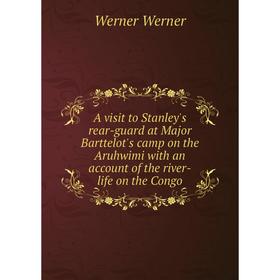 Werner Werner

A visit to Stanley's rear-guard at Major Barttelot's camp on the Aruhwimi with an account of the river-life on the Congo